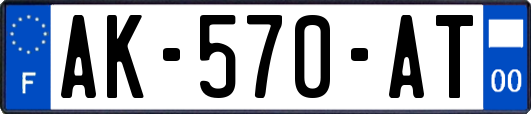 F

AK-570-AT

00